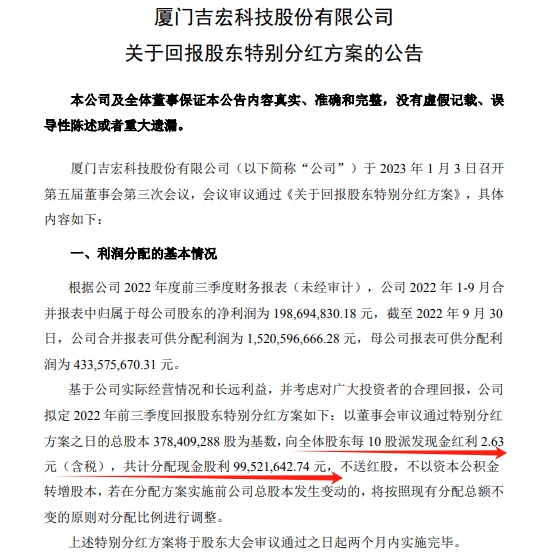 厦门吉宏科技股份有限公司
关于回报股东特别分红方案的公告

本公司及全体董事保证本公告内容真实、准确和完整，没有虚假记载、误导性陈述或者重大遗漏。

厦门吉宏科技股份有限公司（以下简称“公司”）于 2023 年 1 月 3 日召开第五届董事会第三次会议，会议审议通过《关于回报股东特别分红方案》，具体内容如下：

一、利润分配的基本情况

根据公司 2022 年度前三季度财务报表（未经审计），公司 2022 年 1-9 月合并报表中归属于母公司股东的净利润为 198,694,830.18 元，截至 2022 年 9 月 30 日，公司合并报表可供分配利润为 1,520,596,666.28 元，母公司报表可供分配利润为 433,575,670.31 元。

基于公司实际经营情况和长远利益，并考虑对广大投资者的合理回报，公司拟定 2022 年前三季度回报股东特别分红方案如下：以董事会审议通过特别分红方案之日的总股本 378,409,288 股为基数，向全体股东每 10 股派发现金红利 2.63 元（含税），共计分配现金股利 99,521,642.74 元，不送红股，不以资本公积金转增股本，若在分配方案实施前公司总股本发生变动的，将按照现有分配总额不变的原则对分配比例进行调整。

上述特别分红方案将于股东大会审议通过之日起两个月内实施完毕。